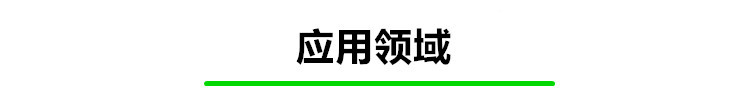 应用领域